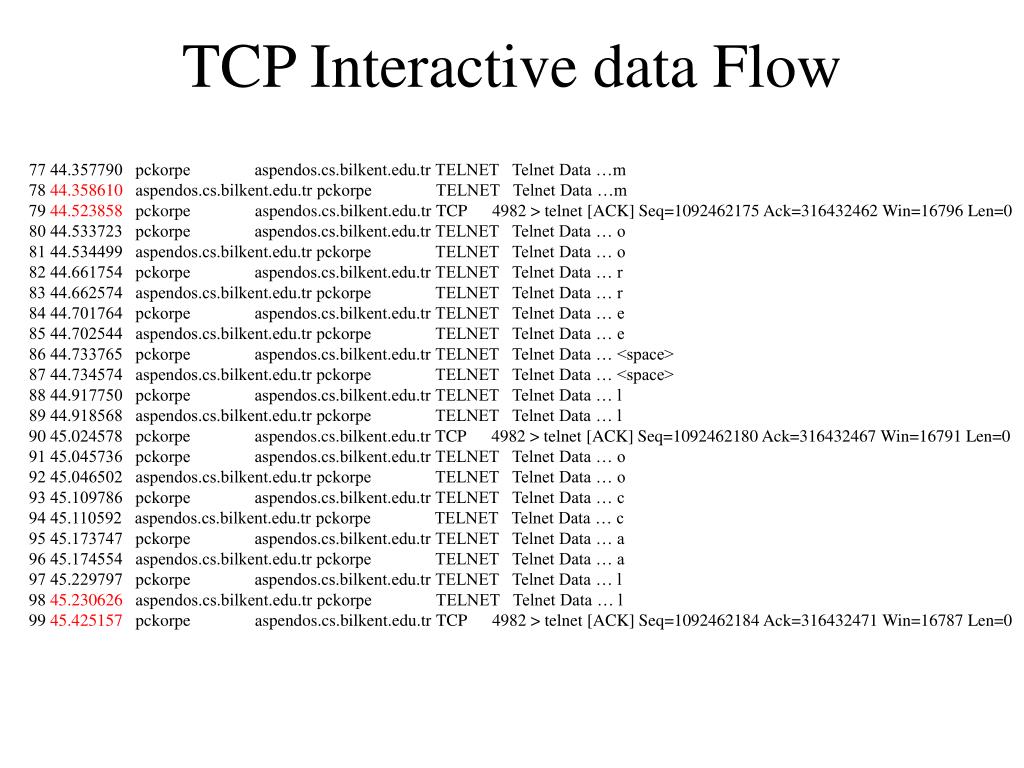 TCP Interactive data Flow

77 44.357790 pckorpe aspendos.cs.bilkent.edu.tr TELNET Telnet Data …m
78 44.358610 aspendos.cs.bilkent.edu.tr pckorpe TELNET Telnet Data …m
79 44.523858 pckorpe aspendos.cs.bilkent.edu.tr TCP 4982 > telnet [ACK] Seq=1092462175 Ack=316432462 Win=16796 Len=0
80 44.533723 pckorpe aspendos.cs.bilkent.edu.tr TELNET Telnet Data … o
81 44.534499 aspendos.cs.bilkent.edu.tr pckorpe TELNET Telnet Data … o
82 44.661754 pckorpe aspendos.cs.bilkent.edu.tr TELNET Telnet Data … r
83 44.662574 aspendos.cs.bilkent.edu.tr pckorpe TELNET Telnet Data … r
84 44.701764 pckorpe aspendos.cs.bilkent.edu.tr TELNET Telnet Data … e
85 44.702544 aspendos.cs.bilkent.edu.tr pckorpe TELNET Telnet Data … e
86 44.733765 pckorpe aspendos.cs.bilkent.edu.tr TELNET Telnet Data … <space>
87 44.734574 aspendos.cs.bilkent.edu.tr pckorpe TELNET Telnet Data … <space>
88 44.917750 pckorpe aspendos.cs.bilkent.edu.tr TELNET Telnet Data … l
89 44.918568 aspendos.cs.bilkent.edu.tr pckorpe TELNET Telnet Data … l
90 45.024578 pckorpe aspendos.cs.bilkent.edu.tr TCP 4982 > telnet [ACK] Seq=1092462180 Ack=316432467 Win=16791 Len=0
91 45.045736 pckorpe aspendos.cs.bilkent.edu.tr TELNET Telnet Data … o
92 45.046502 aspendos.cs.bilkent.edu.tr pckorpe TELNET Telnet Data … o
93 45.109786 pckorpe aspendos.cs.bilkent.edu.tr TELNET Telnet Data … c
94 45.110592 aspendos.cs.bilkent.edu.tr pckorpe TELNET Telnet Data … c
95 45.173747 pckorpe aspendos.cs.bilkent.edu.tr TELNET Telnet Data … a
96 45.174554 aspendos.cs.bilkent.edu.tr pckorpe TELNET Telnet Data … a
97 45.229797 pckorpe aspendos.cs.bilkent.edu.tr TELNET Telnet Data … l
98 45.230626 aspendos.cs.bilkent.edu.tr pckorpe TELNET Telnet Data … l
99 45.425157 pckorpe aspendos.cs.bilkent.edu.tr TCP 4982 > telnet [ACK] Seq=1092462184 Ack=316432471 Win=16787 Len=0